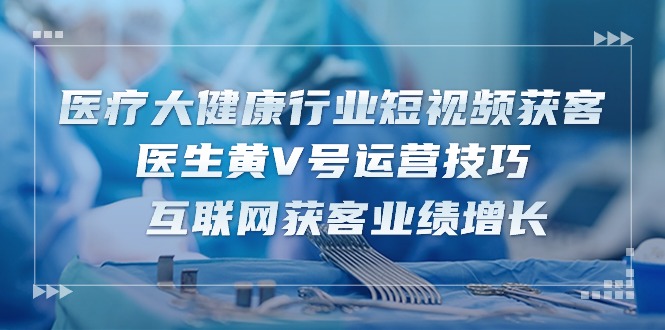 医疗大健康行业短视频获客
医生黄V号运营技巧
互联网获客业绩增长